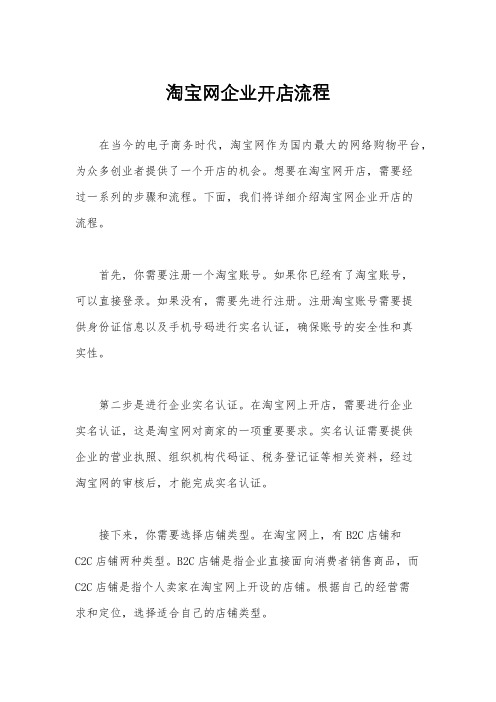 淘宝网企业开店流程

在当今的电子商务时代，淘宝网作为国内最大的网络购物平台，为众多创业者提供了一个开店的机会。想要在淘宝网开店，需要经过一系列的步骤和流程。下面，我们将详细介绍淘宝网企业开店的流程。

首先，你需要注册一个淘宝账号。如果你已经有了淘宝账号，可以直接登录。如果没有，需要先进行注册。注册淘宝账号需要提供身份证信息以及手机号码进行实名认证，确保账号的安全性和真实性。

第二步是进行企业实名认证。在淘宝网上开店，需要进行企业实名认证，这是淘宝网对商家的一项重要要求。实名认证需要提供企业的营业执照、组织机构代码证、税务登记证等相关资料，经过淘宝网的审核后，才能完成实名认证。

接下来，你需要选择店铺类型。在淘宝网上，有 B2C 店铺和 C2C 店铺两种类型。B2C 店铺是指企业直接面向消费者销售商品，而 C2C 店铺是指个人卖家在淘宝网上开设的店铺。根据自己的经营需求和定位，选择适合自己的店铺类型。